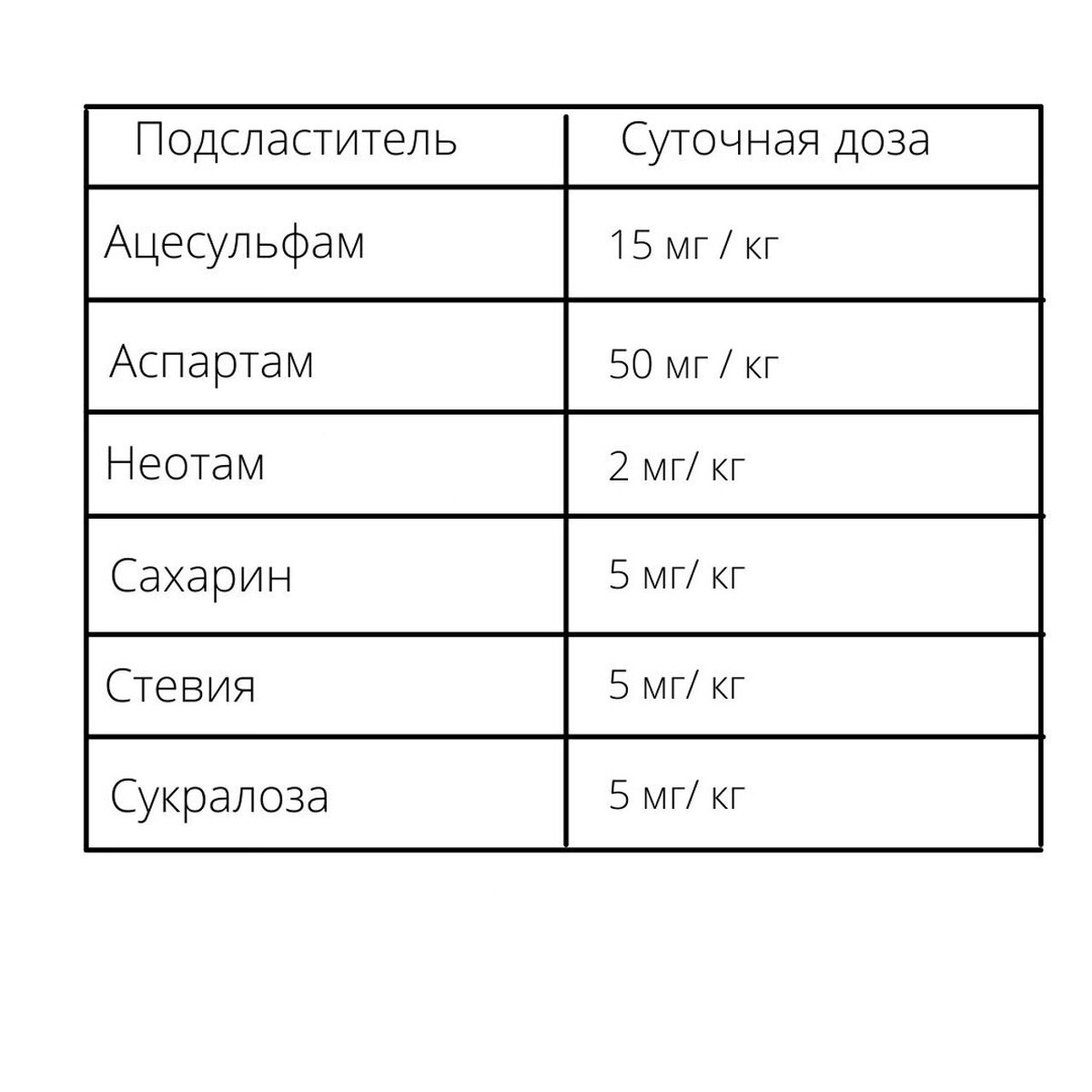 | Подсластитель | Суточная доза |
|---|---|
| Ацесульфам | 15 мг / кг |
| Аспартам | 50 мг / кг |
| Неотам | 2 мг/ кг |
| Сахарин | 5 мг/ кг |
| Стевия | 5 мг/ кг |
| Сукралоза | 5 мг/ кг |